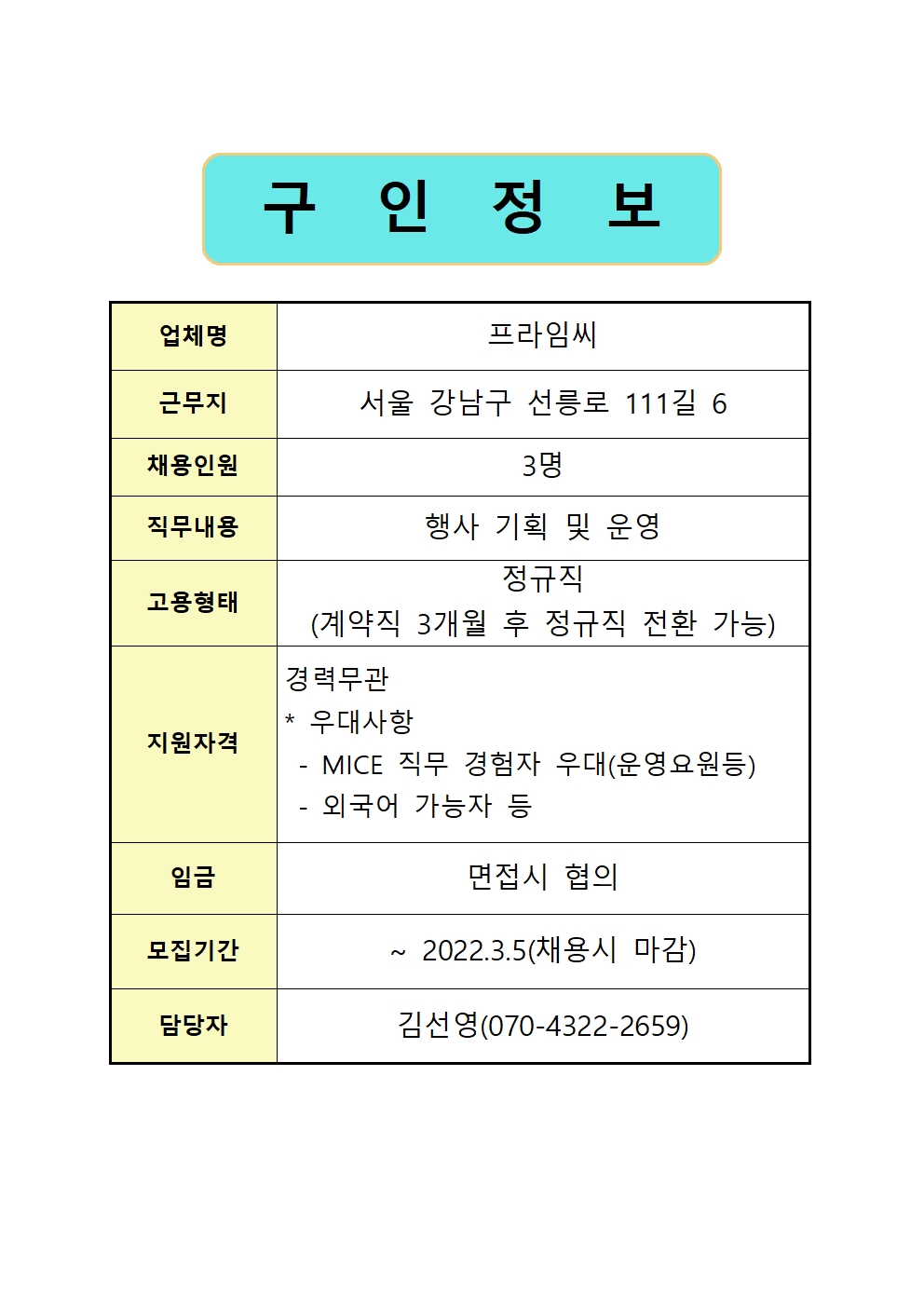 구 인 정 보

| 업체명 | 프라임씨 |
|---|---|
| 근무지 | 서울 강남구 선릉로 111길 6 |
| 채용인원 | 3명 |
| 직무내용 | 행사 기획 및 운영 |
| 고용형태 | 정규직 (계약직 3개월 후 정규직 전환 가능) |
| 지원자격 | 경력무관 * 우대사항 - MICE 직무 경험자 우대(운영요원등) - 외국어 가능자 등 |
| 임금 | 면접시 협의 |
| 모집기간 | ~ 2022.3.5(채용시 마감) |
| 담당자 | 김선영(070-4322-2659) |